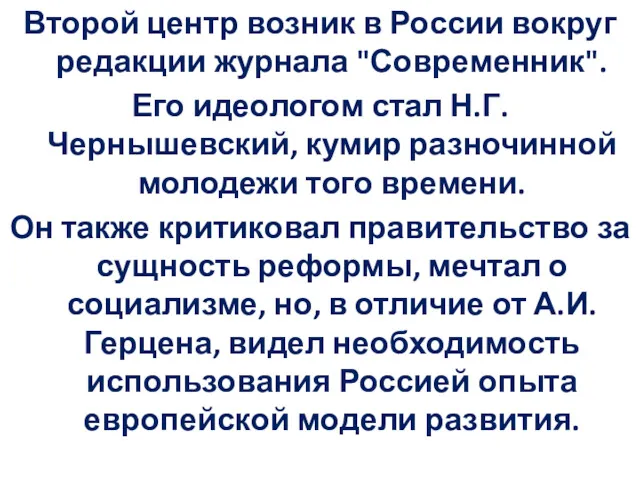 Второй центр возник в России вокруг редакции журнала "Современник".

Его идеологом стал Н.Г. Чернышевский, кумир разночинной молодежи того времени.

Он также критиковал правительство за сущность реформы, мечтал о социализме, но, в отличие от А.И. Герцена, видел необходимость использования Россией опыта европейской модели развития.